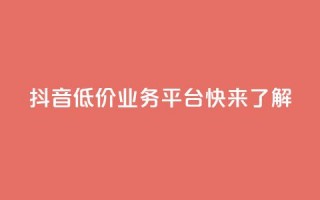 抖音低价业务平台快来了解